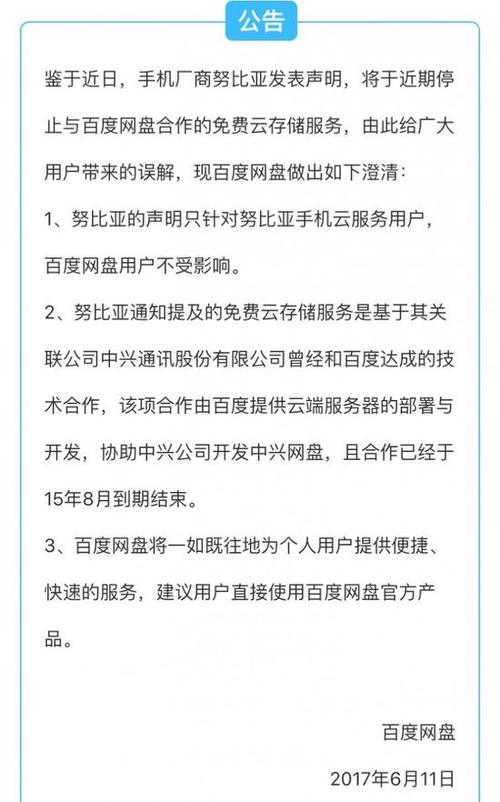 公告

鉴于近日，手机厂商努比亚发表声明，将于近期停止与百度网盘合作的免费云存储服务，由此给广大用户带来的误解，现百度网盘做出如下澄清：

1、努比亚的声明只针对努比亚手机云服务用户，百度网盘用户不受影响。

2、努比亚通知提及的免费云存储服务是基于其关联公司中兴通讯股份有限公司曾经和百度达成的技术合作，该项合作由百度提供云端服务器的部署与开发，协助中兴公司开发中兴网盘，且合作已经于15年8月到期结束。

3、百度网盘将一如既往地为个人用户提供便捷、快速的服务，建议用户直接使用百度网盘官方产品。

百度网盘

2017年6月11日